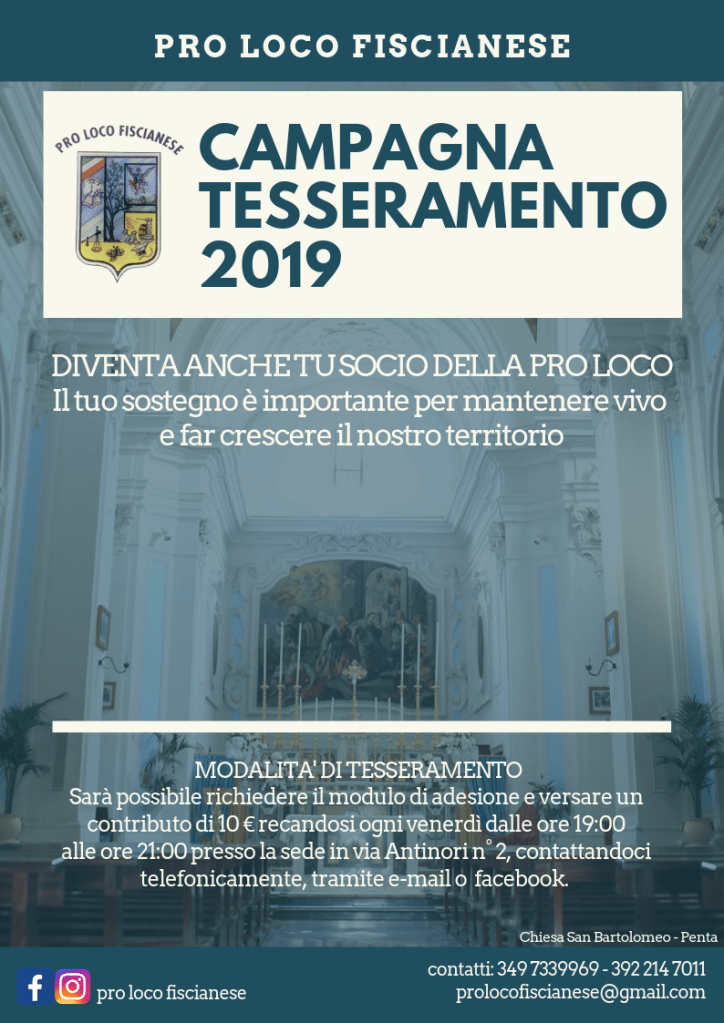 PRO LOCO FISCIANESE

PRO LOCO FISCIANESE

CAMPAGNA TESSERAMENTO 2019

DIVENTA ANCHE TU SOCIO DELLA PRO LOCO
Il tuo sostegno è importante per mantenere vivo e far crescere il nostro territorio

MODALITA' DI TESSERAMENTO
Sarà possibile richiedere il modulo di adesione e versare un contributo di 10 € recandosi ogni venerdì dalle ore 19:00 alle ore 21:00 presso la sede in via Antinori n° 2, contattandoci telefonicamente, tramite e-mail o facebook.

Chiesa San Bartolomeo - Penta

pro loco fiscianese

contatti: 349 7339969 - 392 214 7011
prolocofiscianese@gmail.com